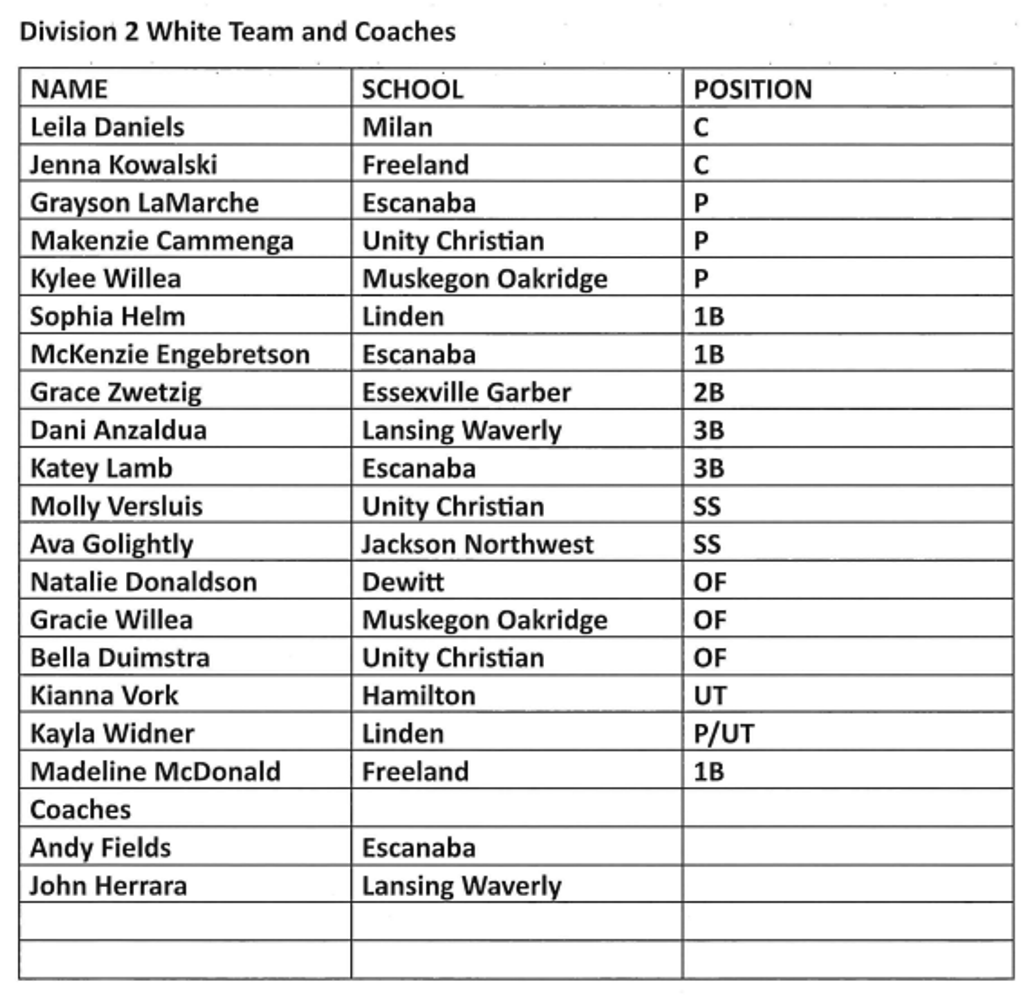 Division 2 White Team and Coaches

| NAME | SCHOOL | POSITION |
|---|---|---|
| Leila Daniels | Milan | C |
| Jenna Kowalski | Freeland | C |
| Grayson LaMarche | Escanaba | P |
| Makenzie Cammenga | Unity Christian | P |
| Kylee Willea | Muskegon Oakridge | P |
| Sophia Helm | Linden | 1B |
| McKenzie Engebretson | Escanaba | 1B |
| Grace Zwetzig | Essexville Garber | 2B |
| Dani Anzaldua | Lansing Waverly | 3B |
| Katey Lamb | Escanaba | 3B |
| Molly Versluis | Unity Christian | SS |
| Ava Golightly | Jackson Northwest | SS |
| Natalie Donaldson | Dewitt | OF |
| Gracie Willea | Muskegon Oakridge | OF |
| Bella Duimstra | Unity Christian | OF |
| Kianna Vork | Hamilton | UT |
| Kayla Widner | Linden | P/UT |
| Madeline McDonald | Freeland | 1B |
| Coaches | | |
| Andy Fields | Escanaba | |
| John Herrara | Lansing Waverly | |
| | | |
| | | |